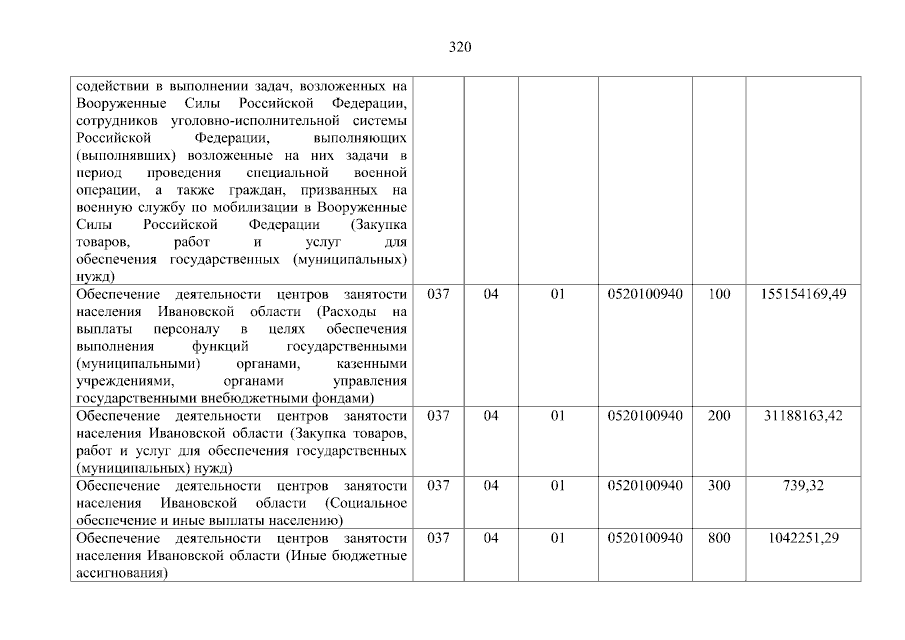 320

| | | | | | | |
|---|---|---|---|---|---|---|
| содействии в выполнении задач, возложенных на Вооруженные Силы Российской Федерации, сотрудников уголовно-исполнительной системы Российской Федерации, выполняющих (выполнявших) возложенные на них задачи в период проведения специальной военной операции, а также граждан, призванных на военную службу по мобилизации в Вооруженные Силы Российской Федерации (Закупка товаров, работ и услуг для обеспечения государственных (муниципальных) нужд) | | | | | | |
| Обеспечение деятельности центров занятости населения Ивановской области (Расходы на выплаты персоналу в целях обеспечения выполнения функций государственными (муниципальными) органами, казенными учреждениями, органами управления государственными внебюджетными фондами) | 037 | 04 | 01 | 0520100940 | 100 | 155154169,49 |
| Обеспечение деятельности центров занятости населения Ивановской области (Закупка товаров, работ и услуг для обеспечения государственных (муниципальных) нужд) | 037 | 04 | 01 | 0520100940 | 200 | 31188163,42 |
| Обеспечение деятельности центров занятости населения Ивановской области (Социальное обеспечение и иные выплаты населению) | 037 | 04 | 01 | 0520100940 | 300 | 739,32 |
| Обеспечение деятельности центров занятости населения Ивановской области (Иные бюджетные ассигнования) | 037 | 04 | 01 | 0520100940 | 800 | 1042251,29 |